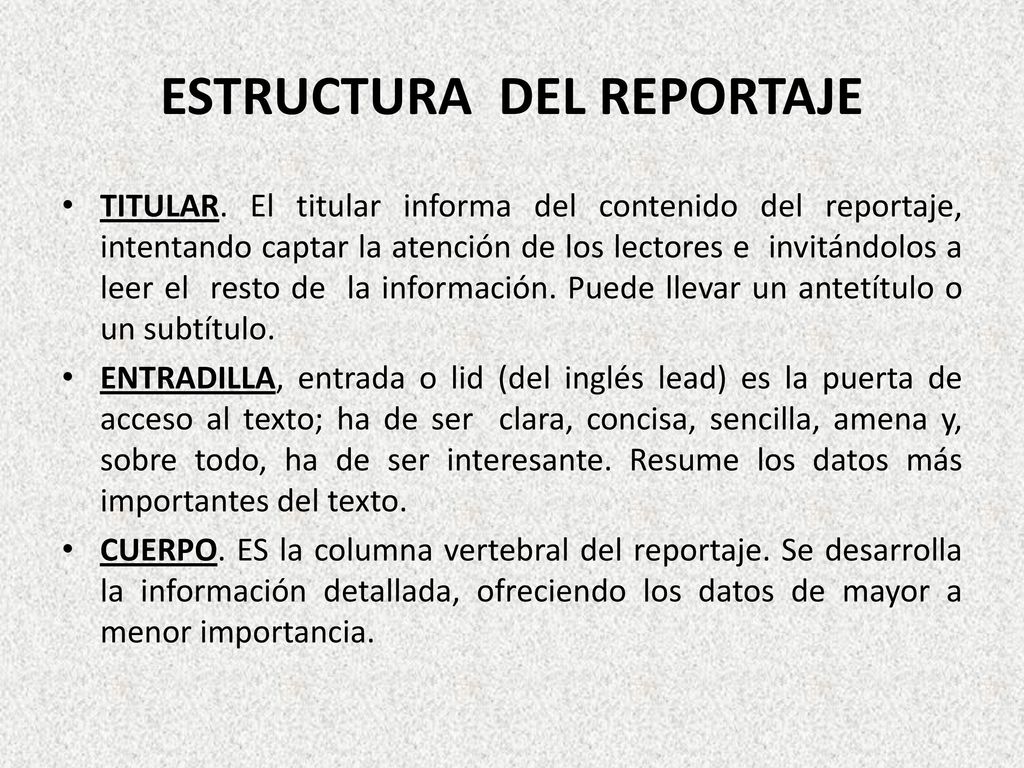 ESTRUCTURA DEL REPORTAJE

• TITULAR. El titular informa del contenido del reportaje, intentando captar la atención de los lectores e invitándolos a leer el resto de la información. Puede llevar un antetítulo o un subtítulo.

• ENTRADILLA, entrada o lid (del inglés lead) es la puerta de acceso al texto; ha de ser clara, concisa, sencilla, amena y, sobre todo, ha de ser interesante. Resume los datos más importantes del texto.

• CUERPO. ES la columna vertebral del reportaje. Se desarrolla la información detallada, ofreciendo los datos de mayor a menor importancia.